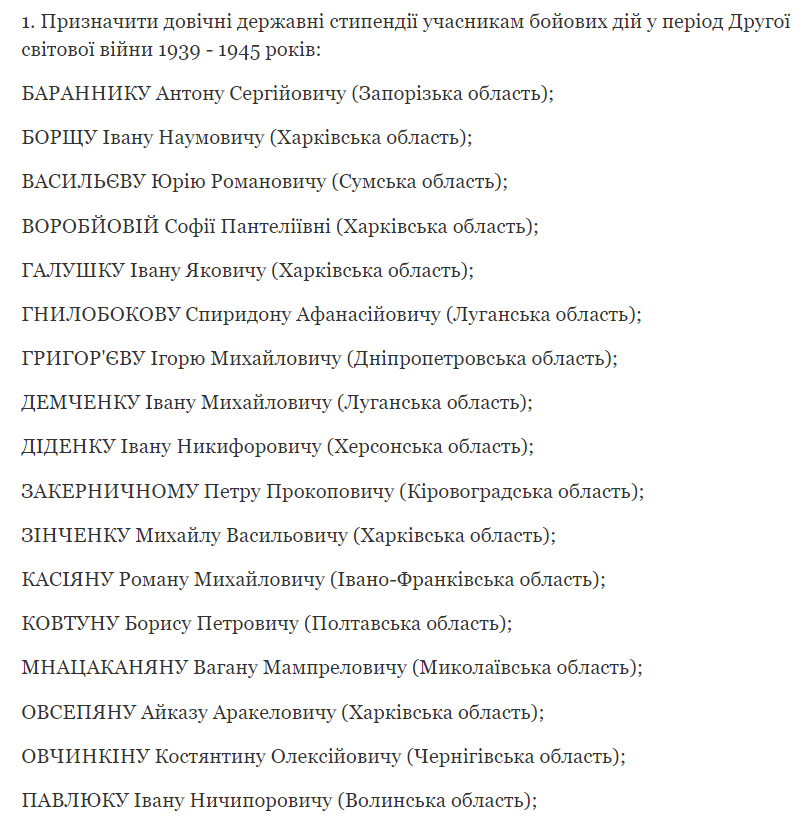 1. Призначити довічні державні стипендії учасникам бойових дій у період Другої світової війни 1939 - 1945 років:

БАРАННИКУ Антону Сергійовичу (Запорізька область);

БОРЩУ Івану Наумовичу (Харківська область);

ВАСИЛЬЄВУ Юрію Романовичу (Сумська область);

ВОРОБЙОВІЙ Софії Пантеліївні (Харківська область);

ГАЛУШКУ Івану Яковичу (Харківська область);

ГНИЛОБОКОВУ Спиридону Афанасійовичу (Луганська область);

ГРИГОР'ЄВУ Ігорю Михайловичу (Дніпропетровська область);

ДЕМЧЕНКУ Івану Михайловичу (Луганська область);

ДІДЕНКУ Івану Никифоровичу (Херсонська область);

ЗАКЕРНИЧНОМУ Петру Прокоповичу (Кіровоградська область);

ЗІНЧЕНКУ Михайлу Васильовичу (Харківська область);

КАСІЯНУ Роману Михайловичу (Івано-Франківська область);

КОВТУНУ Борису Петровичу (Полтавська область);

МНАЦАКАНЯНУ Вагану Мампреловичу (Миколаївська область);

ОВСЕПЯНУ Айказу Аракеловичу (Харківська область);

ОВЧИНКІНУ Костянтину Олексійовичу (Чернігівська область);

ПАВЛЮКУ Івану Ничипоровичу (Волинська область);